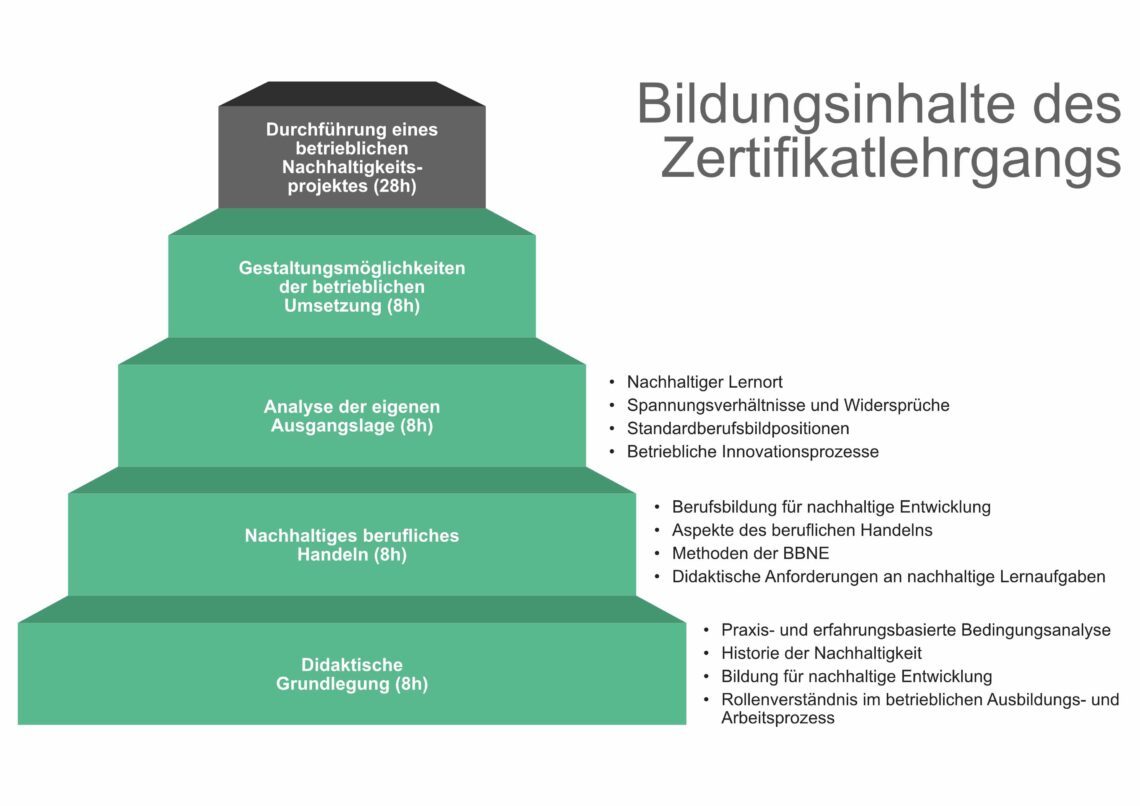 Bildungsinhalte des Zertifikatlehrgangs

Durchführung eines betrieblichen Nachhaltigkeitsprojektes (28h)

Gestaltungsmöglichkeiten der betrieblichen Umsetzung (8h)

Analyse der eigenen Ausgangslage (8h)

- Nachhaltiger Lernort
- Spannungsverhältnisse und Widersprüche
- Standardberufsbildpositionen
- Betriebliche Innovationsprozesse

Nachhaltiges berufliches Handeln (8h)

- Berufsbildung für nachhaltige Entwicklung
- Aspekte des beruflichen Handelns
- Methoden der BBNE
- Didaktische Anforderungen an nachhaltige Lernaufgaben

Didaktische Grundlegung (8h)

- Praxis- und erfahrungsbasierte Bedingungsanalyse
- Historie der Nachhaltigkeit
- Bildung für nachhaltige Entwicklung
- Rollenverständnis im betrieblichen Ausbildungs- und Arbeitsprozess